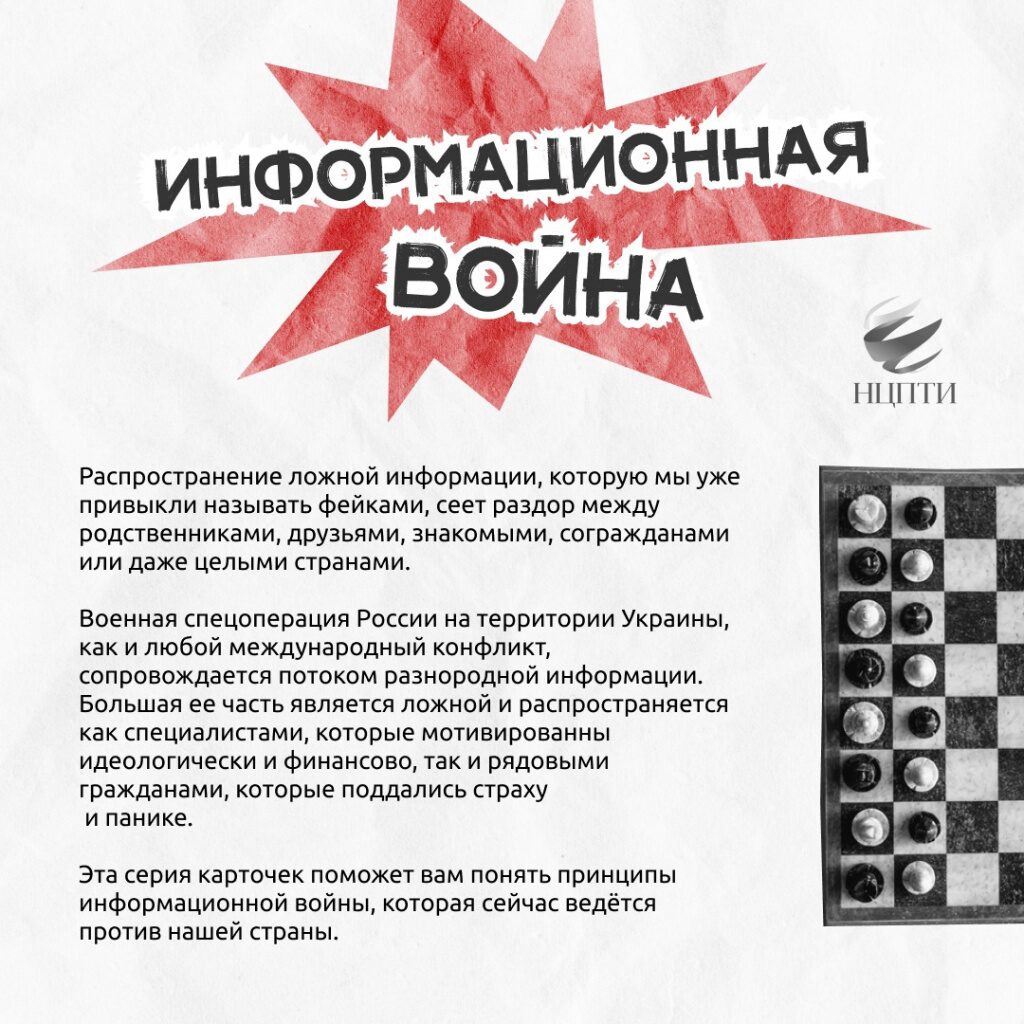 ИНФОРМАЦИОННАЯ ВОЙНА

НЦПТИ

Распространение ложной информации, которую мы уже привыкли называть фейками, сеет раздор между родственниками, друзьями, знакомыми, согражданами или даже целыми странами.

Военная спецоперация России на территории Украины, как и любой международный конфликт, сопровождается потоком разнородной информации. Большая ее часть является ложной и распространяется как специалистами, которые мотивированны идеологически и финансово, так и рядовыми гражданами, которые поддались страху и панике.

Эта серия карточек поможет вам понять принципы информационной войны, которая сейчас ведётся против нашей страны.